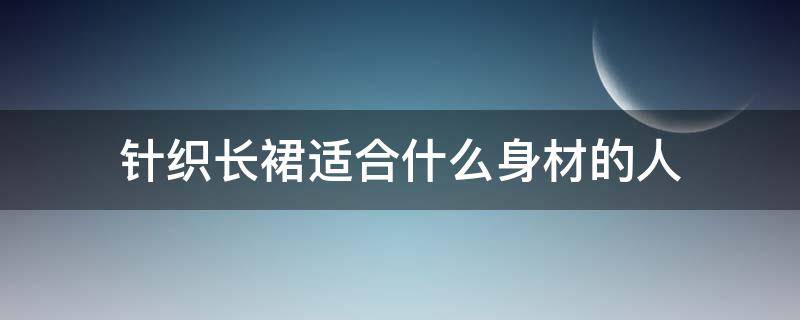 针织长裙适合什么身材的人